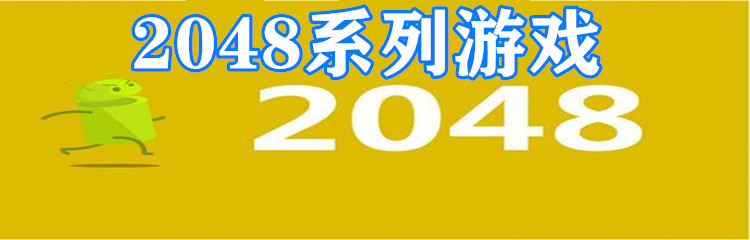 2048系列游戏

2048